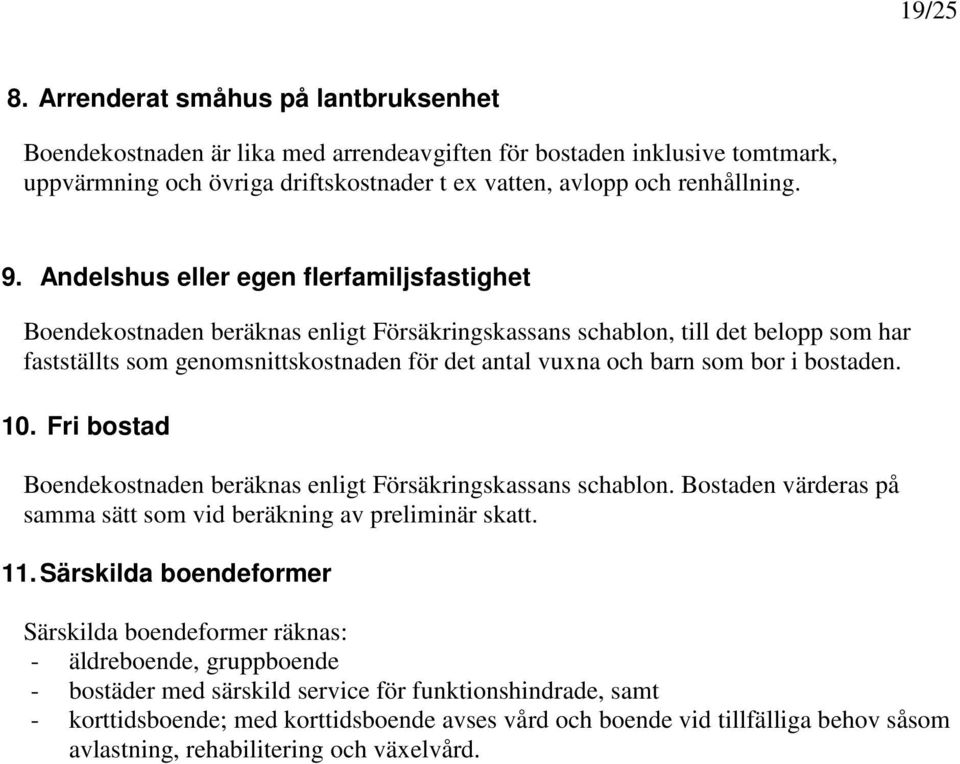 19/25

8. Arrenderat småhus på lantbruksenhet

Boendekostnaden är lika med arrendeavgiften för bostaden inklusive tomtmark, uppvärmning och övriga driftskostnader t ex vatten, avlopp och renhållning.

9. Andelshus eller egen flerfamiljsfastighet

Boendekostnaden beräknas enligt Försäkringskassans schablon, till det belopp som har fastställts som genomsnittskostnaden för det antal vuxna och barn som bor i bostaden.

10. Fri bostad

Boendekostnaden beräknas enligt Försäkringskassans schablon. Bostaden värderas på samma sätt som vid beräkning av preliminär skatt.

11. Särskilda boendeformer

Särskilda boendeformer räknas:
- äldreboende, gruppboende
- bostäder med särskild service för funktionshindrade, samt
- korttidsboende; med korttidsboende avses vård och boende vid tillfälliga behov såsom avlastning, rehabilitering och växelvård.